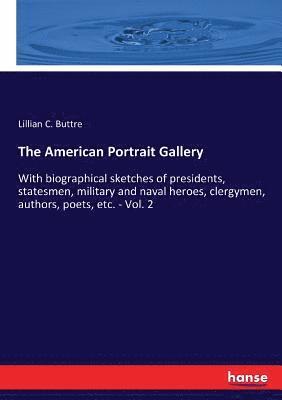 Lillian C. Buttre

The American Portrait Gallery

With biographical sketches of presidents, statesmen, military and naval heroes, clergymen, authors, poets, etc. - Vol. 2

hanse